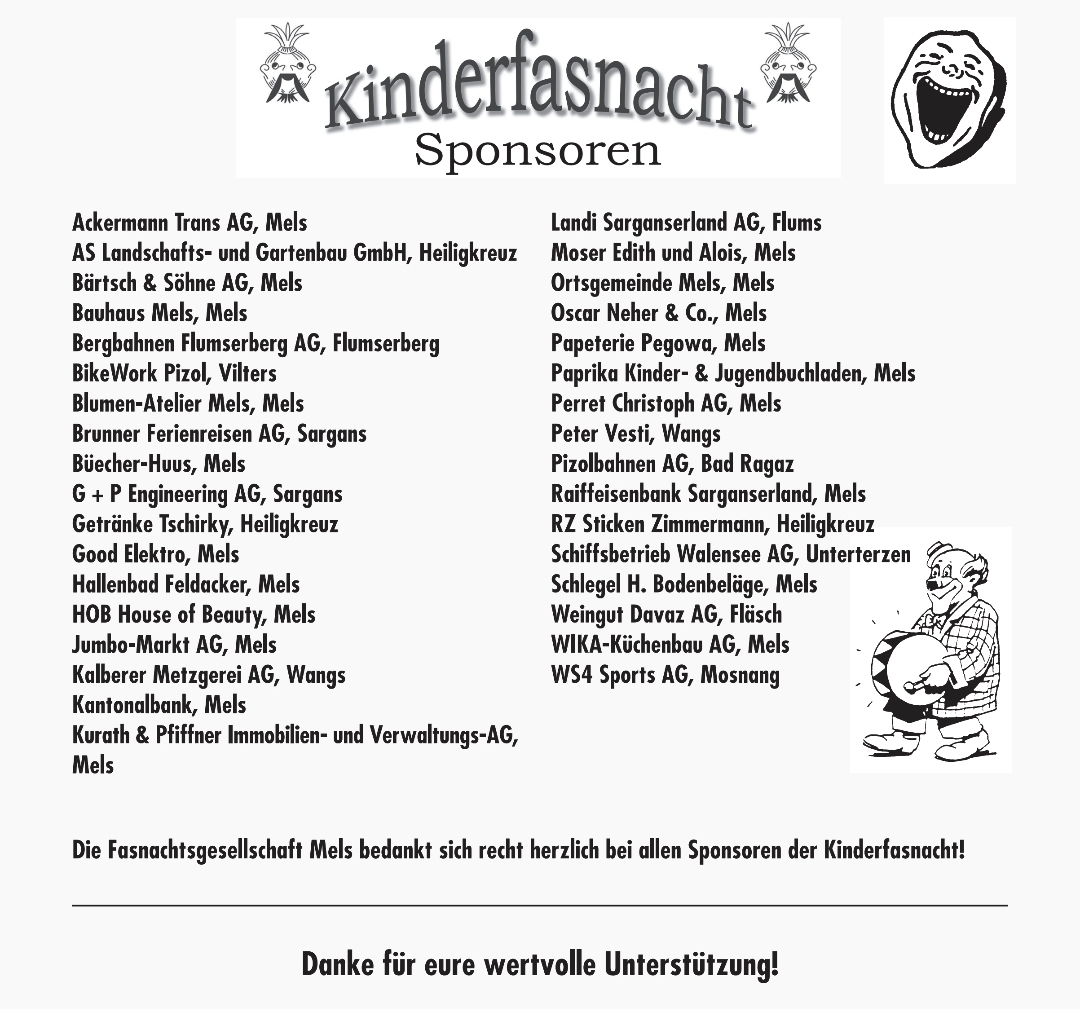 Kinderfasnacht
Sponsoren

Ackermann Trans AG, Mels
AS Landschafts- und Gartenbau GmbH, Heiligkreuz
Bärtsch & Söhne AG, Mels
Bauhaus Mels, Mels
Bergbahnen Flumserberg AG, Flumserberg
BikeWork Pizol, Vilters
Blumen-Atelier Mels, Mels
Brunner Ferienreisen AG, Sargans
Büecher-Huus, Mels
G + P Engineering AG, Sargans
Getränke Tschirky, Heiligkreuz
Good Elektro, Mels
Hallenbad Feldacker, Mels
HOB House of Beauty, Mels
Jumbo-Markt AG, Mels
Kalberer Metzgerei AG, Wangs
Kantonalbank, Mels
Kurath & Pfiffner Immobilien- und Verwaltungs-AG, Mels

Landi Sarganserland AG, Flums
Moser Edith und Alois, Mels
Ortsgemeinde Mels, Mels
Oscar Neher & Co., Mels
Papeterie Pegowa, Mels
Paprika Kinder- & Jugendbuchladen, Mels
Perret Christoph AG, Mels
Peter Vesti, Wangs
Pizolbahnen AG, Bad Ragaz
Raiffeisenbank Sarganserland, Mels
RZ Sticken Zimmermann, Heiligkreuz
Schiffsbetrieb Walensee AG, Unterterzen
Schlegel H. Bodenbeläge, Mels
Weingut Davaz AG, Fläsch
WIKA-Küchenbau AG, Mels
WS4 Sports AG, Mosnang

Die Fasnachtsgesellschaft Mels bedankt sich recht herzlich bei allen Sponsoren der Kinderfasnacht!

Danke für eure wertvolle Unterstützung!